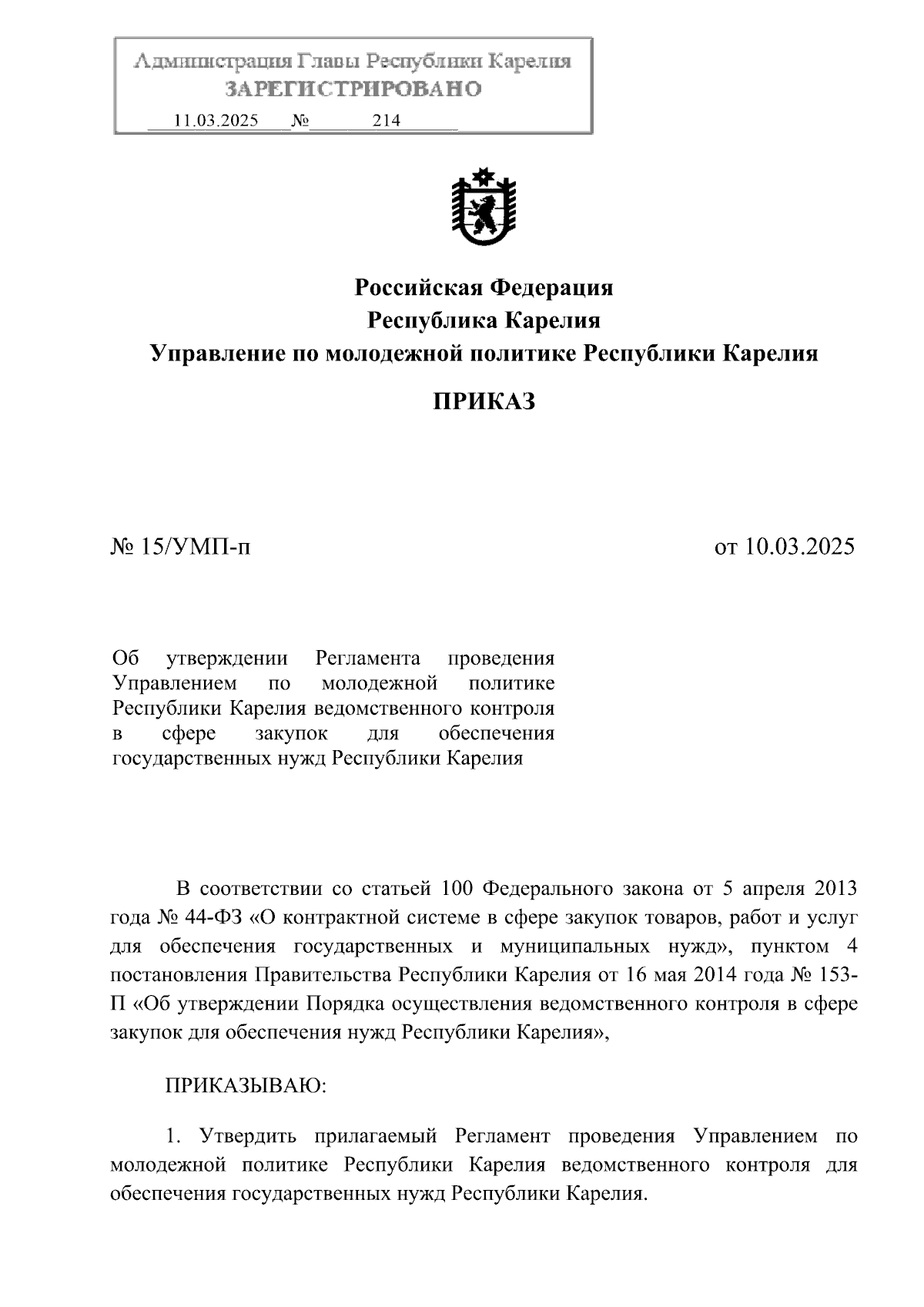 Администрация Главы Республики Карелия
ЗАРЕГИСТРИРОВАНО
11.03.2025 № 214

Российская Федерация
Республика Карелия
Управление по молодежной политике Республики Карелия

ПРИКАЗ

№ 15/УМП-п

от 10.03.2025

Об утверждении Регламента проведения Управлением по молодежной политике Республики Карелия ведомственного контроля в сфере закупок для обеспечения государственных нужд Республики Карелия

В соответствии со статьей 100 Федерального закона от 5 апреля 2013 года № 44-ФЗ «О контрактной системе в сфере закупок товаров, работ и услуг для обеспечения государственных и муниципальных нужд», пунктом 4 постановления Правительства Республики Карелия от 16 мая 2014 года № 153-П «Об утверждении Порядка осуществления ведомственного контроля в сфере закупок для обеспечения нужд Республики Карелия»,

ПРИКАЗЫВАЮ:

1. Утвердить прилагаемый Регламент проведения Управлением по молодежной политике Республики Карелия ведомственного контроля для обеспечения государственных нужд Республики Карелия.